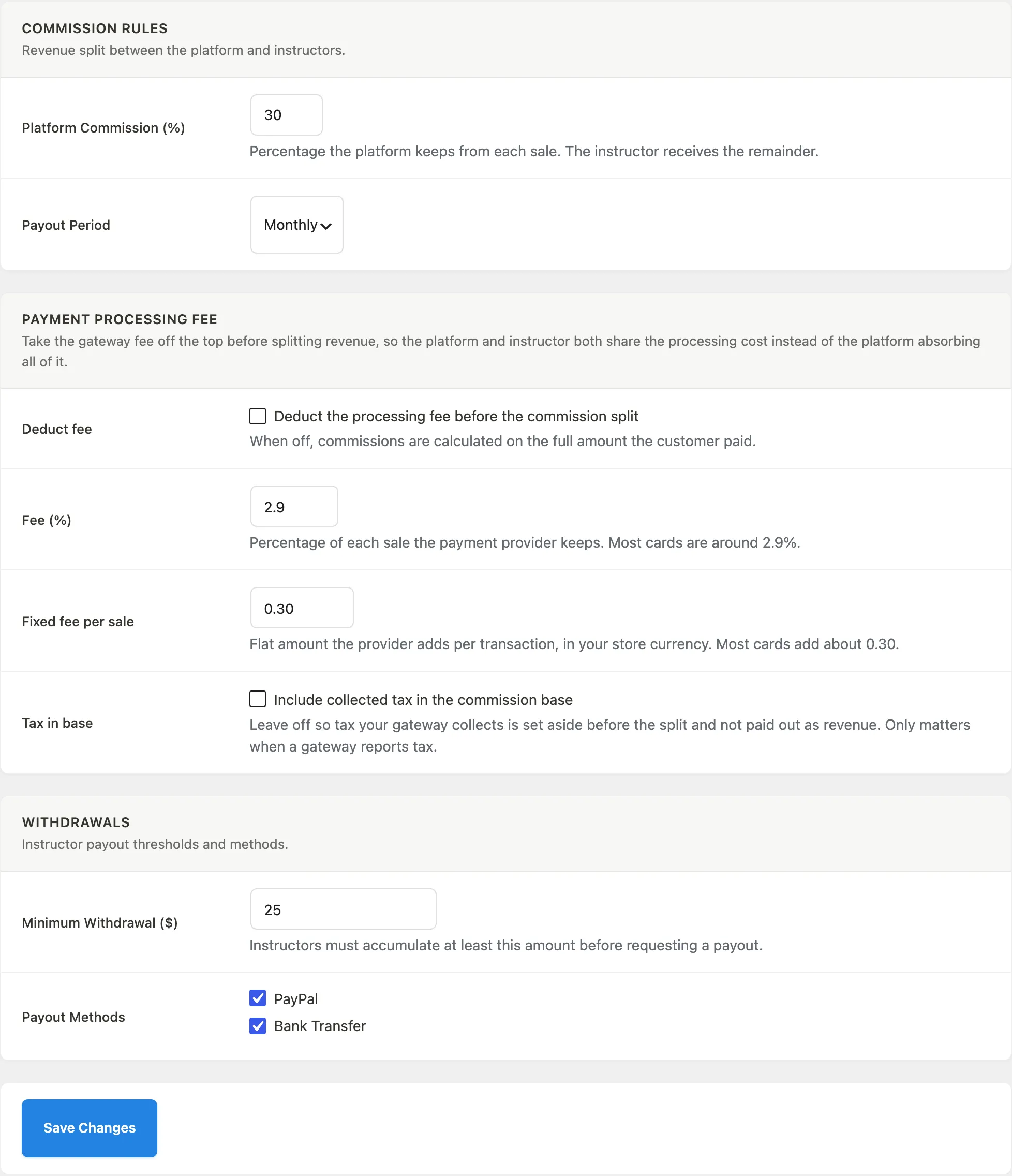 COMMISSION RULES
Revenue split between the platform and instructors.

Platform Commission (%)
30
Percentage the platform keeps from each sale. The instructor receives the remainder.

Payout Period
Monthly

PAYMENT PROCESSING FEE
Take the gateway fee off the top before splitting revenue, so the platform and instructor both share the processing cost instead of the platform absorbing all of it.

Deduct fee
Deduct the processing fee before the commission split
When off, commissions are calculated on the full amount the customer paid.

Fee (%)
2.9
Percentage of each sale the payment provider keeps. Most cards are around 2.9%.

Fixed fee per sale
0.30
Flat amount the provider adds per transaction, in your store currency. Most cards add about 0.30.

Tax in base
Include collected tax in the commission base
Leave off so tax your gateway collects is set aside before the split and not paid out as revenue. Only matters when a gateway reports tax.

WITHDRAWALS
Instructor payout thresholds and methods.

Minimum Withdrawal ($)
25
Instructors must accumulate at least this amount before requesting a payout.

Payout Methods
PayPal
Bank Transfer

Save Changes